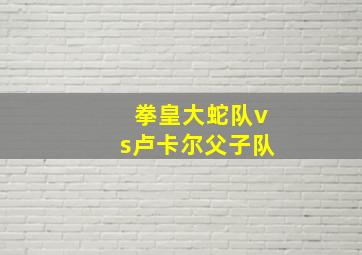 拳皇大蛇队vs卢卡尔父子队